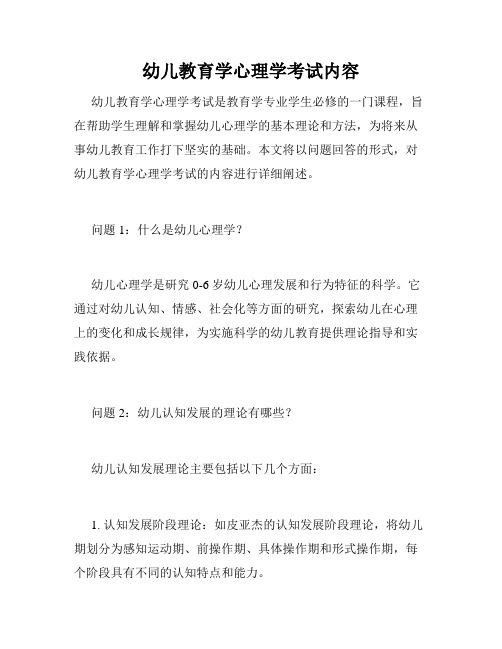 幼儿教育学心理学考试内容

幼儿教育学心理学考试是教育学专业学生必修的一门课程，旨在帮助学生理解和掌握幼儿心理学的基本理论和方法，为将来从事幼儿教育工作打下坚实的基础。本文将以问题回答的形式，对幼儿教育学心理学考试的内容进行详细阐述。

问题 1：什么是幼儿心理学？

幼儿心理学是研究 0-6 岁幼儿心理发展和行为特征的科学。它通过对幼儿认知、情感、社会化等方面的研究，探索幼儿在心理上的变化和成长规律，为实施科学的幼儿教育提供理论指导和实践依据。

问题 2：幼儿认知发展的理论有哪些？

幼儿认知发展理论主要包括以下几个方面：

1. 认知发展阶段理论：如皮亚杰的认知发展阶段理论，将幼儿期划分为感知运动期、前操作期、具体操作期和形式操作期，每个阶段具有不同的认知特点和能力。